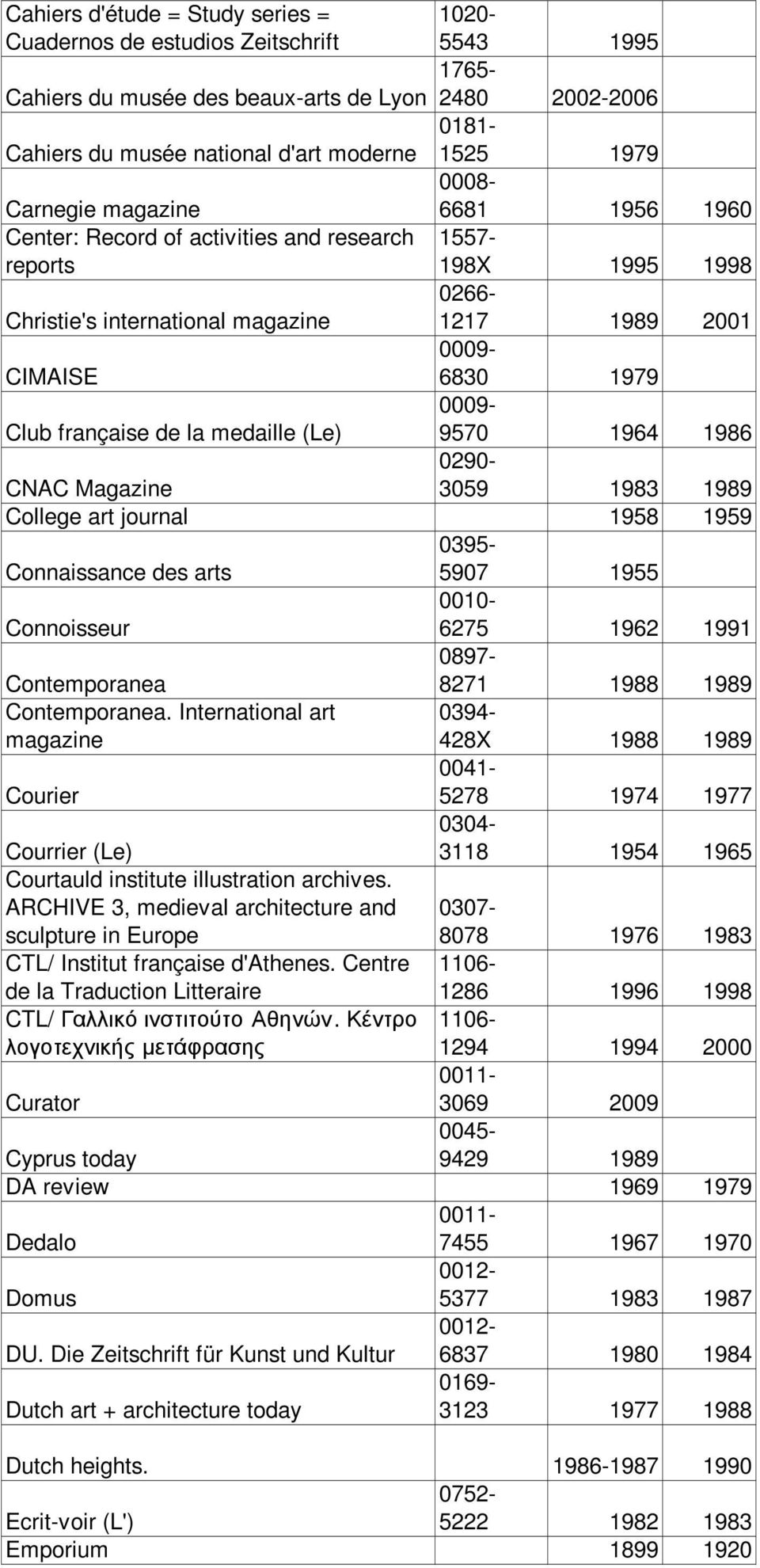 | | | | |
|---|---|---|---|
| Cahiers d'étude = Study series = Cuadernos de estudios Zeitschrift | 1020-5543 | 1995 | |
| Cahiers du musée des beaux-arts de Lyon | 1765-2480 | 2002-2006 | |
| Cahiers du musée national d'art moderne | 0181-1525 | 1979 | |
| Carnegie magazine | 0008-6681 | 1956 | 1960 |
| Center: Record of activities and research reports | 1557-198X | 1995 | 1998 |
| Christie's international magazine | 0266-1217 | 1989 | 2001 |
| CIMAISE | 0009-6830 | 1979 | |
| Club française de la medaille (Le) | 0009-9570 | 1964 | 1986 |
| CNAC Magazine | 0290-3059 | 1983 | 1989 |
| College art journal | | 1958 | 1959 |
| Connaissance des arts | 0395-5907 | 1955 | |
| Connoisseur | 0010-6275 | 1962 | 1991 |
| Contemporanea | 0897-8271 | 1988 | 1989 |
| Contemporanea. International art magazine | 0394-428X | 1988 | 1989 |
| Courier | 0041-5278 | 1974 | 1977 |
| Courrier (Le) | 0304-3118 | 1954 | 1965 |
| Courtauld institute illustration archives. ARCHIVE 3, medieval architecture and sculpture in Europe | 0307-8078 | 1976 | 1983 |
| CTL/ Institut française d'Athenes. Centre de la Traduction Litteraire | 1106-1286 | 1996 | 1998 |
| CTL/ Γαλλικό ινστιτούτο Αθηνών. Κέντρο λογοτεχνικής μετάφρασης | 1106-1294 | 1994 | 2000 |
| Curator | 0011-3069 | 2009 | |
| Cyprus today | 0045-9429 | 1989 | |
| DA review | | 1969 | 1979 |
| Dedalo | 0011-7455 | 1967 | 1970 |
| Domus | 0012-5377 | 1983 | 1987 |
| DU. Die Zeitschrift für Kunst und Kultur | 0012-6837 | 1980 | 1984 |
| Dutch art + architecture today | 0169-3123 | 1977 | 1988 |
| Dutch heights. | | 1986-1987 | 1990 |
| Ecrit-voir (L') | 0752-5222 | 1982 | 1983 |
| Emporium | | 1899 | 1920 |